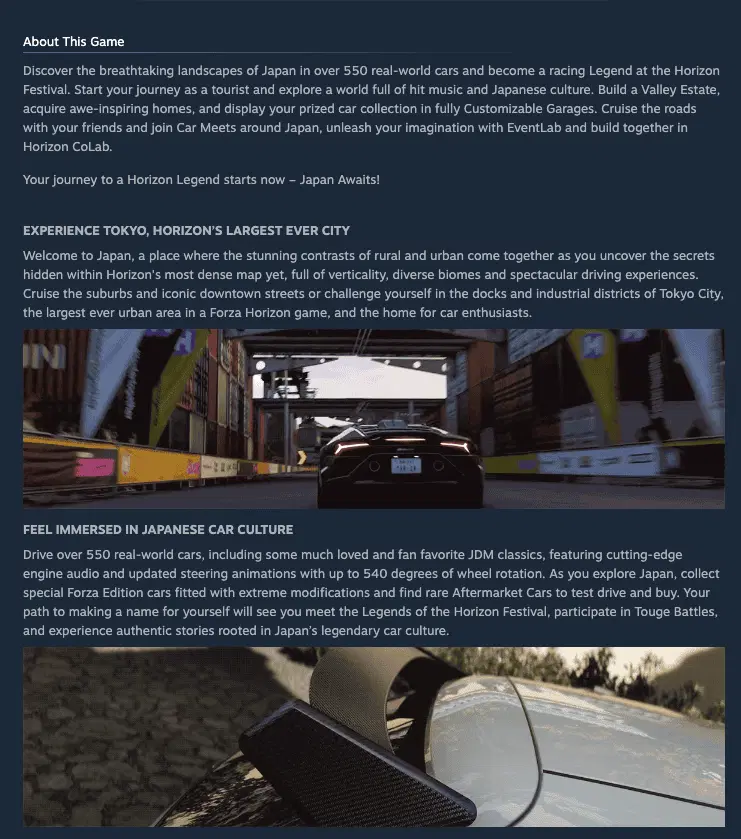 About This Game

Discover the breathtaking landscapes of Japan in over 550 real-world cars and become a racing Legend at the Horizon Festival. Start your journey as a tourist and explore a world full of hit music and Japanese culture. Build a Valley Estate, acquire awe-inspiring homes, and display your prized car collection in fully Customizable Garages. Cruise the roads with your friends and join Car Meets around Japan, unleash your imagination with EventLab and build together in Horizon CoLab.

Your journey to a Horizon Legend starts now – Japan Awaits!

EXPERIENCE TOKYO, HORIZON'S LARGEST EVER CITY

Welcome to Japan, a place where the stunning contrasts of rural and urban come together as you uncover the secrets hidden within Horizon's most dense map yet, full of verticality, diverse biomes and spectacular driving experiences. Cruise the suburbs and iconic downtown streets or challenge yourself in the docks and industrial districts of Tokyo City, the largest ever urban area in a Forza Horizon game, and the home for car enthusiasts.

FEEL IMMERSED IN JAPANESE CAR CULTURE

Drive over 550 real-world cars, including some much loved and fan favorite JDM classics, featuring cutting-edge engine audio and updated steering animations with up to 540 degrees of wheel rotation. As you explore Japan, collect special Forza Edition cars fitted with extreme modifications and find rare Aftermarket Cars to test drive and buy. Your path to making a name for yourself will see you meet the Legends of the Horizon Festival, participate in Touge Battles, and experience authentic stories rooted in Japan's legendary car culture.